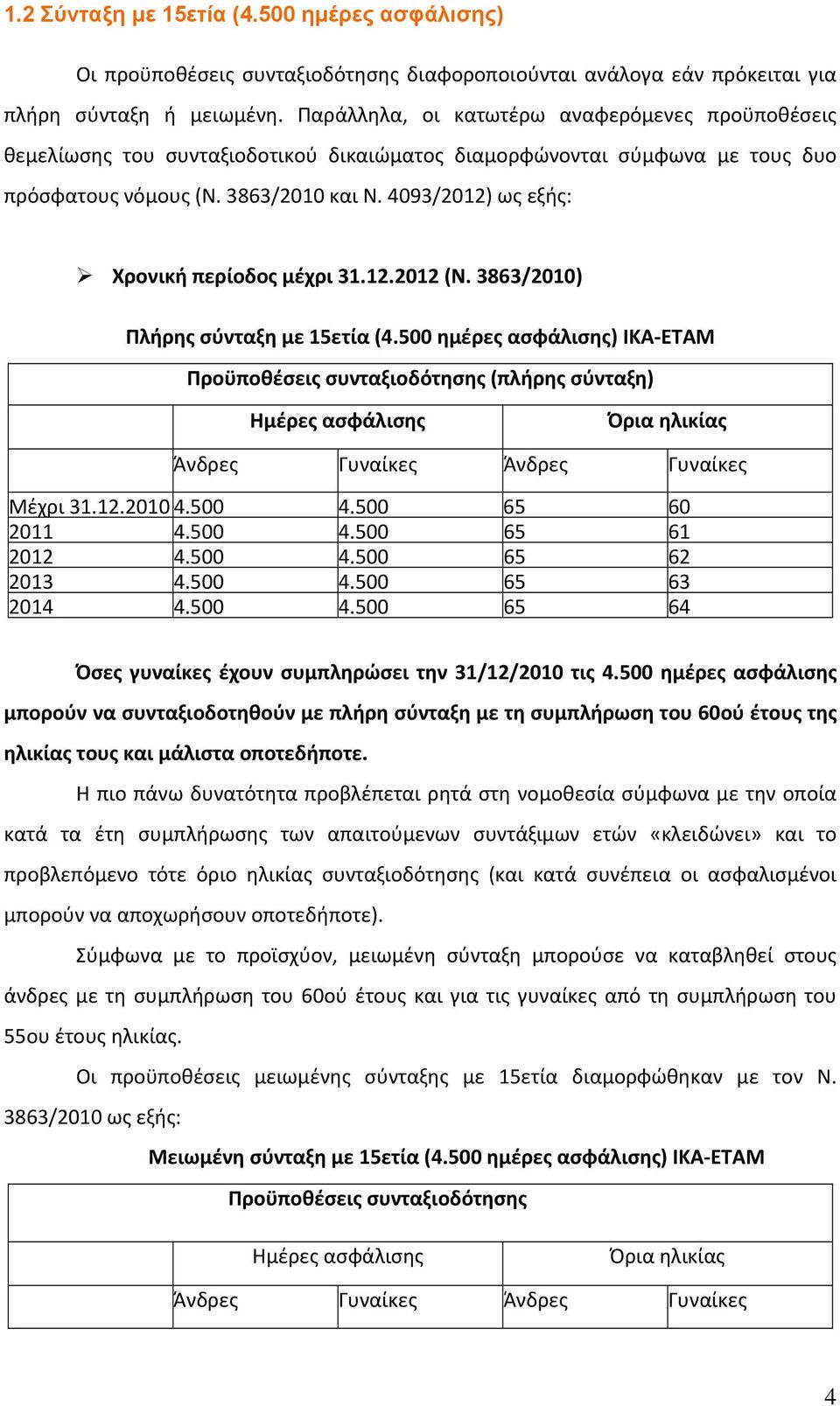 1.2 Σύνταξη με 15ετία (4.500 ημέρες ασφάλισης)

Οι προϋποθέσεις συνταξιοδότησης διαφοροποιούνται ανάλογα εάν πρόκειται για πλήρη σύνταξη ή μειωμένη. Παράλληλα, οι κατωτέρω αναφερόμενες προϋποθέσεις θεμελίωσης του συνταξιοδοτικού δικαιώματος διαμορφώνονται σύμφωνα με τους δυο πρόσφατους νόμους (Ν. 3863/2010 και Ν. 4093/2012) ως εξής:

➢ Χρονική περίοδος μέχρι 31.12.2012 (Ν. 3863/2010)

Πλήρης σύνταξη με 15ετία (4.500 ημέρες ασφάλισης) ΙΚΑ-ΕΤΑΜ

| Προϋποθέσεις συνταξιοδότησης (πλήρης σύνταξη) | | | | |
|---|---|---|---|---|
| | Ημέρες ασφάλισης | | Όρια ηλικίας | |
| | Άνδρες | Γυναίκες | Άνδρες | Γυναίκες |
| Μέχρι 31.12.2010 | 4.500 | 4.500 | 65 | 60 |
| 2011 | 4.500 | 4.500 | 65 | 61 |
| 2012 | 4.500 | 4.500 | 65 | 62 |
| 2013 | 4.500 | 4.500 | 65 | 63 |
| 2014 | 4.500 | 4.500 | 65 | 64 |

Όσες γυναίκες έχουν συμπληρώσει την 31/12/2010 τις 4.500 ημέρες ασφάλισης μπορούν να συνταξιοδοτηθούν με πλήρη σύνταξη με τη συμπλήρωση του 60ού έτους της ηλικίας τους και μάλιστα οποτεδήποτε.

Η πιο πάνω δυνατότητα προβλέπεται ρητά στη νομοθεσία σύμφωνα με την οποία κατά τα έτη συμπλήρωσης των απαιτούμενων συντάξιμων ετών «κλειδώνει» και το προβλεπόμενο τότε όριο ηλικίας συνταξιοδότησης (και κατά συνέπεια οι ασφαλισμένοι μπορούν να αποχωρήσουν οποτεδήποτε).

Σύμφωνα με το προϊσχύον, μειωμένη σύνταξη μπορούσε να καταβληθεί στους άνδρες με τη συμπλήρωση του 60ού έτους και για τις γυναίκες από τη συμπλήρωση του 55ου έτους ηλικίας.

Οι προϋποθέσεις μειωμένης σύνταξης με 15ετία διαμορφώθηκαν με τον Ν. 3863/2010 ως εξής:

Μειωμένη σύνταξη με 15ετία (4.500 ημέρες ασφάλισης) ΙΚΑ-ΕΤΑΜ

| Προϋποθέσεις συνταξιοδότησης | | | | |
|---|---|---|---|---|
| | Ημέρες ασφάλισης | | Όρια ηλικίας | |
| | Άνδρες | Γυναίκες | Άνδρες | Γυναίκες |

4